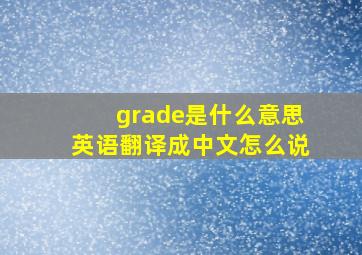 grade是什么意思
英语翻译成中文怎么说